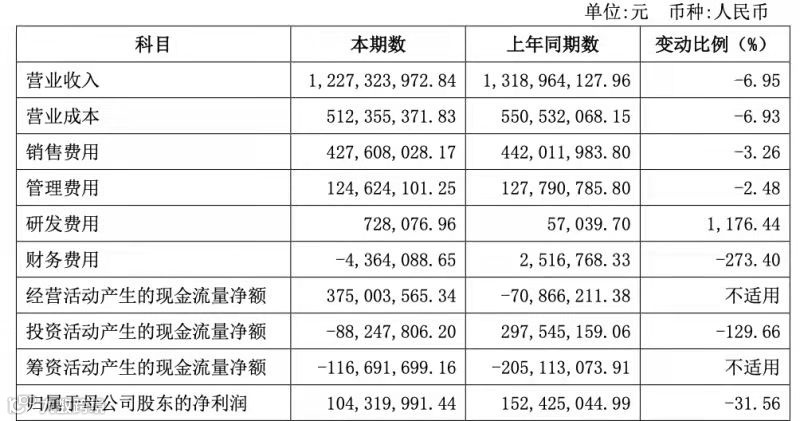 单位:元 币种:人民币

| 科目 | 本期数 | 上年同期数 | 变动比例(%) |
|---|---|---|---|
| 营业收入 | 1,227,323,972.84 | 1,318,964,127.96 | -6.95 |
| 营业成本 | 512,355,371.83 | 550,532,068.15 | -6.93 |
| 销售费用 | 427,608,028.17 | 442,011,983.80 | -3.26 |
| 管理费用 | 124,624,101.25 | 127,790,785.80 | -2.48 |
| 研发费用 | 728,076.96 | 57,039.70 | 1,176.44 |
| 财务费用 | -4,364,088.65 | 2,516,768.33 | -273.40 |
| 经营活动产生的现金流量净额 | 375,003,565.34 | -70,866,211.38 | 不适用 |
| 投资活动产生的现金流量净额 | -88,247,806.20 | 297,545,159.06 | -129.66 |
| 筹资活动产生的现金流量净额 | -116,691,699.16 | -205,113,073.91 | 不适用 |
| 归属于母公司股东的净利润 | 104,319,991.44 | 152,425,044.99 | -31.56 |